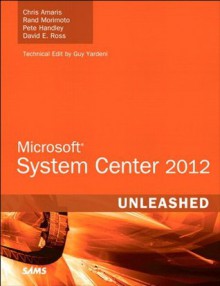 Chris Amaris
Rand Morimoto
Pete Handley
David E. Ross

Technical Edit by Guy Yardeni

Microsoft®
System Center 2012

UNLEASHED

SAMS